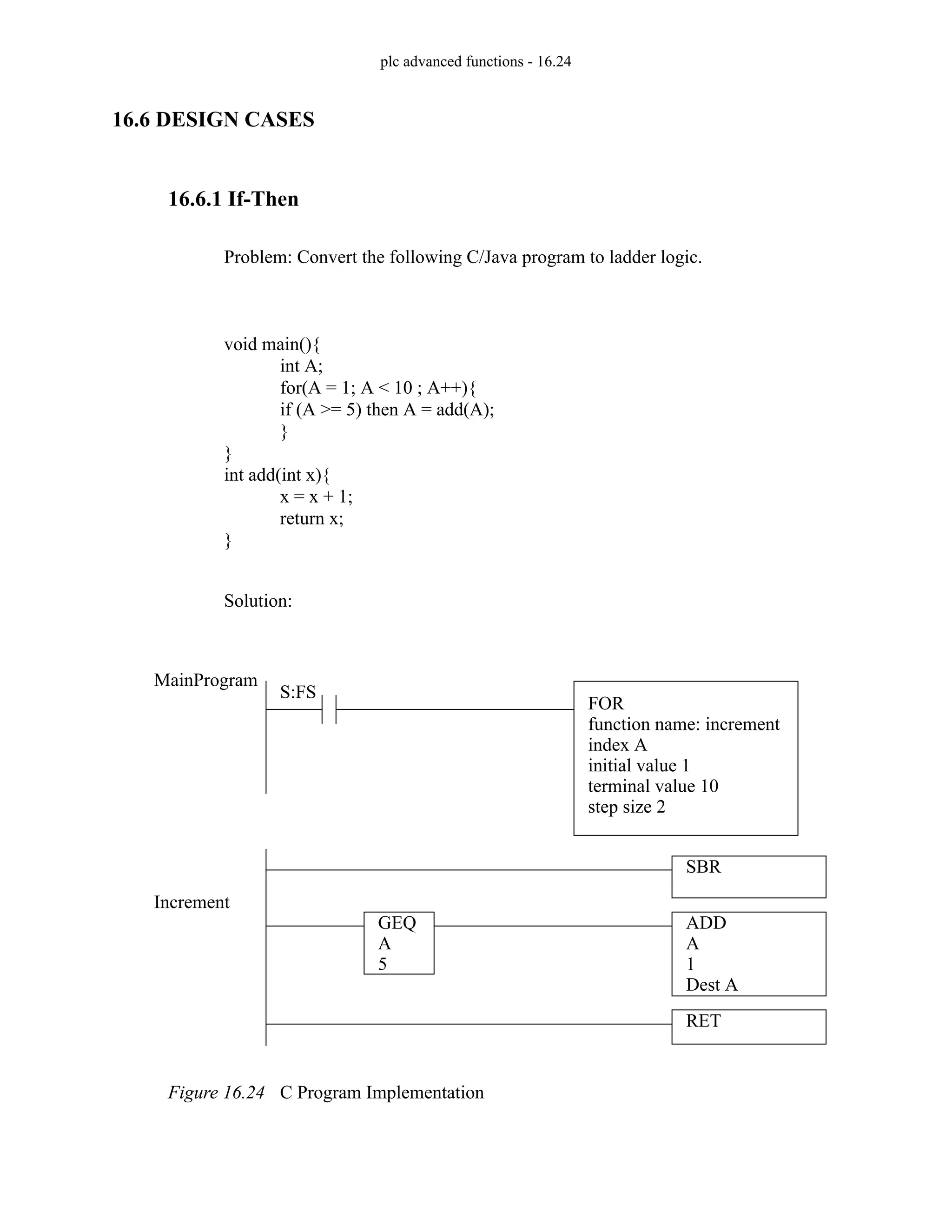 plc advanced functions - 16.24

16.6 DESIGN CASES

16.6.1 If-Then

Problem: Convert the following C/Java program to ladder logic.

void main(){
int A;
for(A = 1; A < 10 ; A++){
if (A >= 5) then A = add(A);
}
}
int add(int x){
x = x + 1;
return x;
}

Solution:

MainProgram

S:FS

FOR
function name: increment
index A
initial value 1
terminal value 10
step size 2

Increment

SBR

GEQ
A
5

ADD
A
1
Dest A

RET

Figure 16.24 C Program Implementation